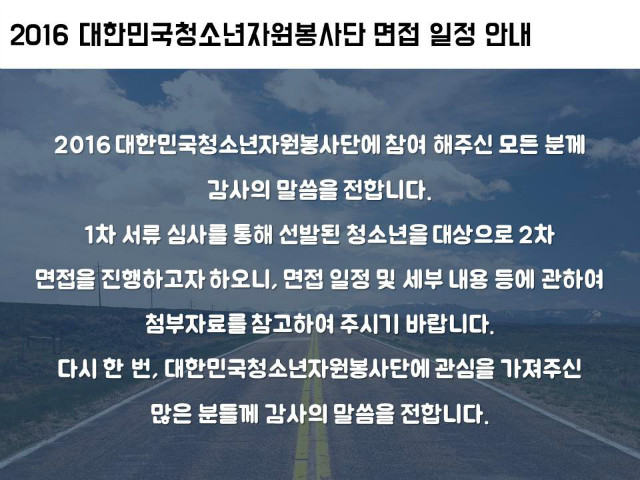 2016 대한민국청소년자원봉사단 면접 일정 안내

2016 대한민국청소년자원봉사단에 참여 해주신 모든 분께 감사의 말씀을 전합니다.

1차 서류 심사를 통해 선발된 청소년을 대상으로 2차 면접을 진행하고자 하오니, 면접 일정 및 세부 내용 등에 관하여 첨부자료를 참고하여 주시기 바랍니다.

다시 한 번, 대한민국청소년자원봉사단에 관심을 가져주신 많은 분들께 감사의 말씀을 전합니다.